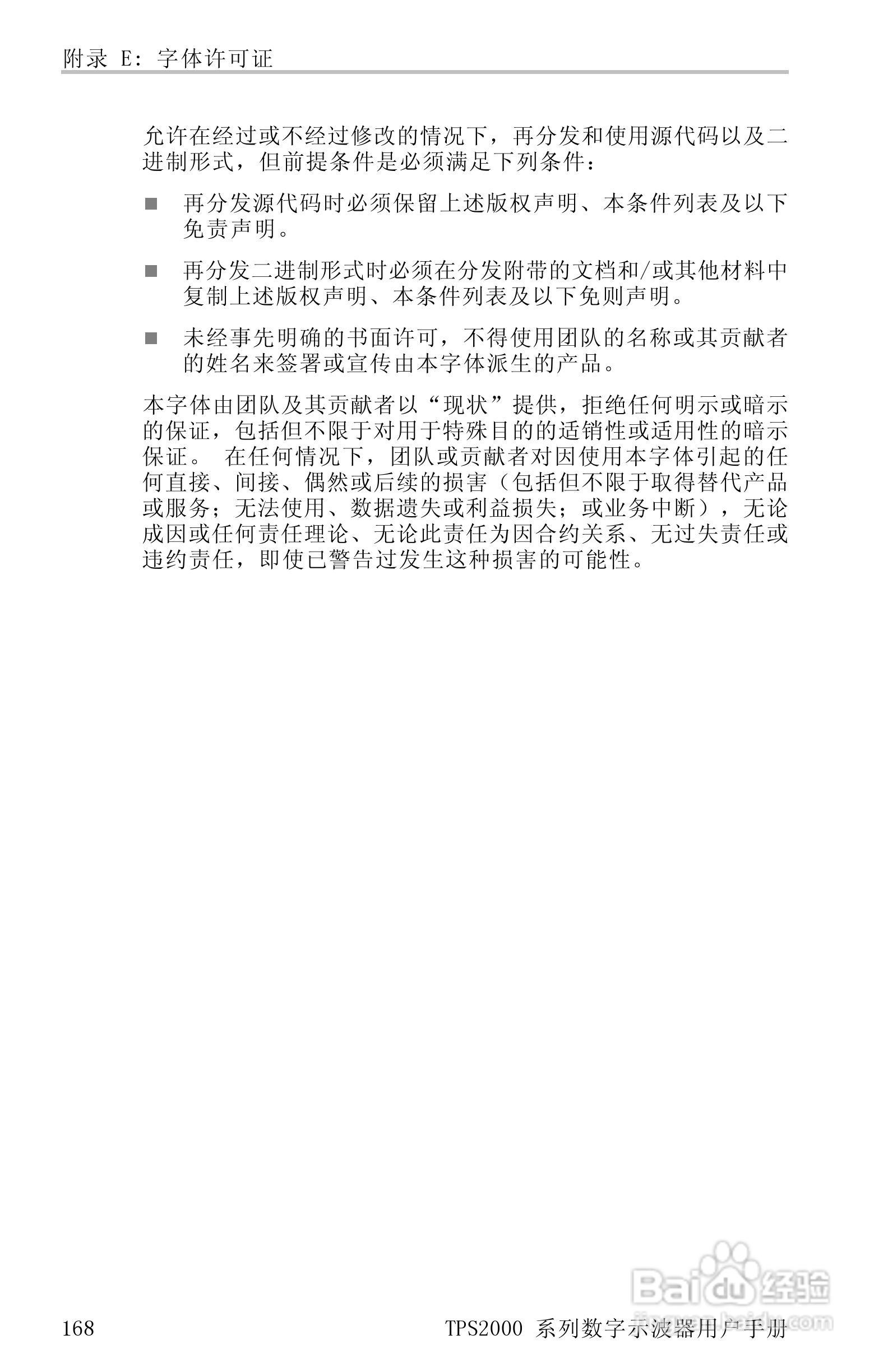 附录 E: 字体许可证

允许在经过或不经过修改的情况下，再分发和使用源代码以及二进制形式，但前提条件是必须满足下列条件：

■ 再分发源代码时必须保留上述版权声明、本条件列表及以下免责声明。

■ 再分发二进制形式时必须在分发附带的文档和/或其他材料中复制上述版权声明、本条件列表及以下免则声明。

■ 未经事先明确的书面许可，不得使用团队的名称或其贡献者的姓名来签署或宣传由本字体派生的产品。

本字体由团队及其贡献者以“现状”提供，拒绝任何明示或暗示的保证，包括但不限于对用于特殊目的的适销性或适用性的暗示保证。 在任何情况下，团队或贡献者对因使用本字体引起的任何直接、间接、偶然或后续的损害（包括但不限于取得替代产品或服务；无法使用、数据遗失或利益损失；或业务中断），无论成因或任何责任理论、无论此责任为因合约关系、无过失责任或违约责任，即使已警告过发生这种损害的可能性。

Baidu 经验
jingyan.baidu.com

168 TPS2000 系列数字示波器用户手册